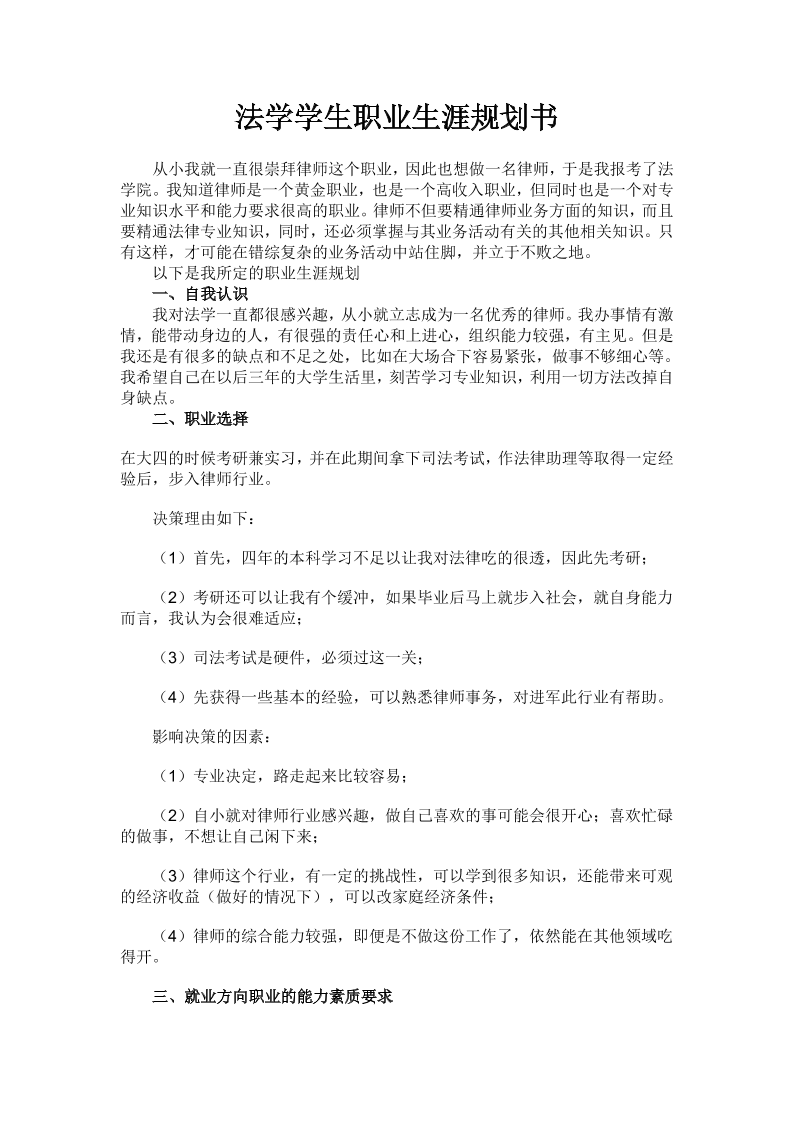 法学学生职业生涯规划书

从小我就一直很崇拜律师这个职业，因此也想做一名律师，于是我报考了法学院。我知道律师是一个黄金职业，也是一个高收入职业，但同时也是一个对专业知识水平和能力要求很高的职业。律师不但要精通律师业务方面的知识，而且要精通法律专业知识，同时，还必须掌握与其业务活动有关的其他相关知识。只有这样，才可能在错综复杂的业务活动中站住脚，并立于不败之地。

以下是我所定的职业生涯规划

一、自我认识

我对法学一直都很感兴趣，从小就立志成为一名优秀的律师。我办事情有激情，能带动身边的人，有很强的责任心和上进心，组织能力较强，有主见。但是我还是有很多的缺点和不足之处，比如在大场合下容易紧张，做事不够细心等。我希望自己在以后三年的大学生活里，刻苦学习专业知识，利用一切方法改掉自身缺点。

二、职业选择

在大四的时候考研兼实习，并在此期间拿下司法考试，作法律助理等取得一定经验后，步入律师行业。

决策理由如下：

（1）首先，四年的本科学习不足以让我对法律吃的很透，因此先考研；

（2）考研还可以让我有个缓冲，如果毕业后马上就步入社会，就自身能力而言，我认为会很难适应；

（3）司法考试是硬件，必须过这一关；

（4）先获得一些基本的经验，可以熟悉律师事务，对进军此行业有帮助。

影响决策的因素：

（1）专业决定，路走起来比较容易；

（2）自小就对律师行业感兴趣，做自己喜欢的事可能会很开心；喜欢忙碌的做事，不想让自己闲下来；

（3）律师这个行业，有一定的挑战性，可以学到很多知识，还能带来可观的经济收益（做好的情况下），可以改家庭经济条件；

（4）律师的综合能力较强，即便是不做这份工作了，依然能在其他领域吃得开。

三、就业方向职业的能力素质要求